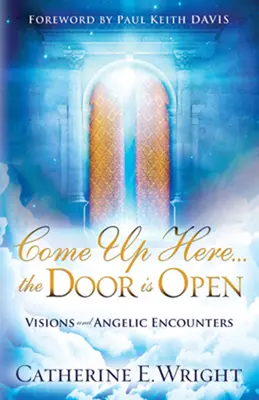 FOREWORD BY PAUL KEITH DAVIS

Come Up Here... the DOOR is OPEN

VISIONS and ANGELIC ENCOUNTERS

CATHERINE E. WRIGHT